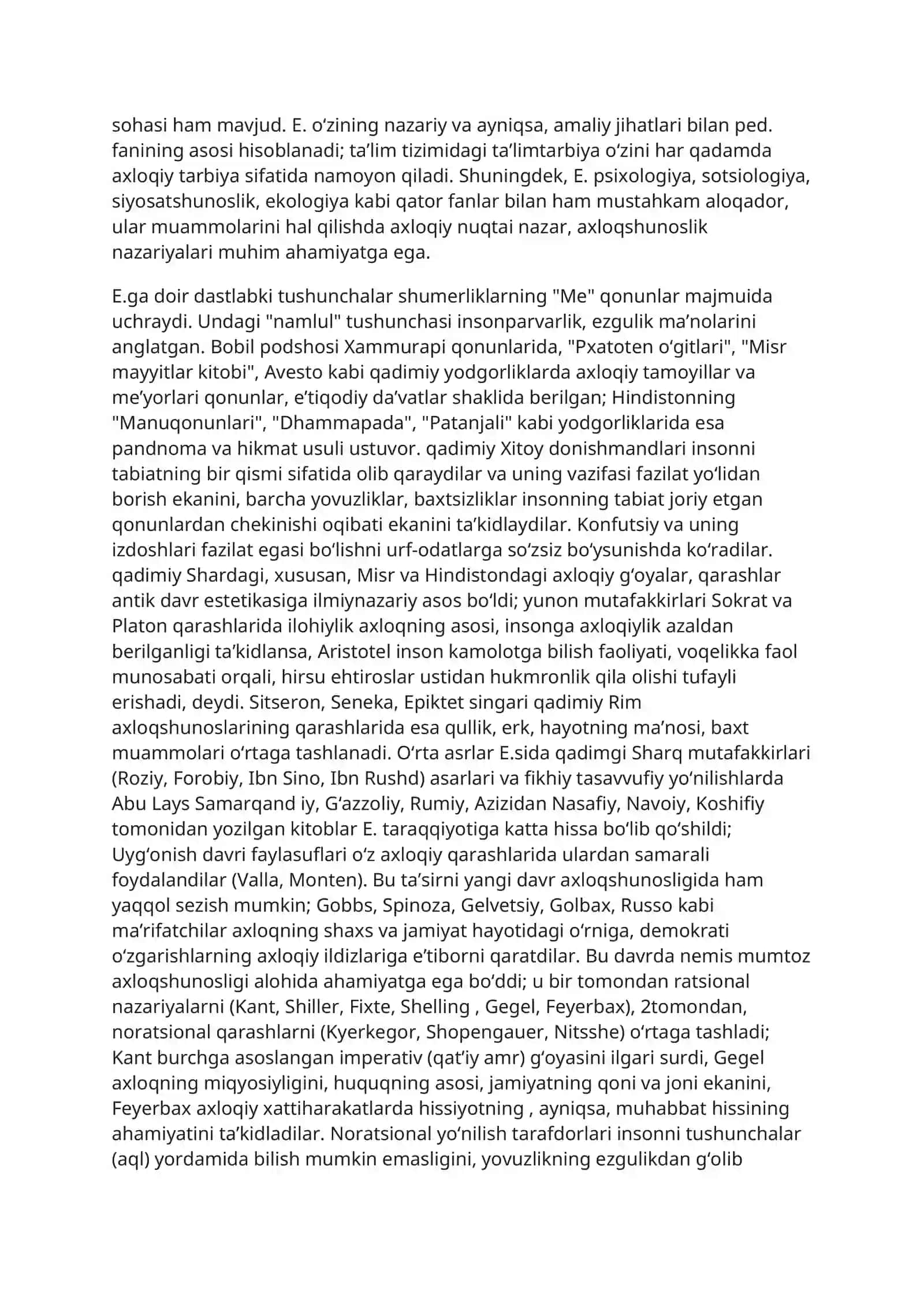 sohasi ham mavjud. E. oʻzining nazariy va ayniqsa, amaliy jihatlari bilan ped. fanining asosi hisoblanadi; taʼlim tizimidagi taʼlimtarbiya oʻzini har qadamda axloqiy tarbiya sifatida namoyon qiladi. Shuningdek, E. psixologiya, sotsiologiya, siyosatshunoslik, ekologiya kabi qator fanlar bilan ham mustahkam aloqador, ular muammolarini hal qilishda axloqiy nuqtai nazar, axloqshunoslik nazariyalari muhim ahamiyatga ega.

E.ga doir dastlabki tushunchalar shumerliklarning "Me" qonunlar majmuida uchraydi. Undagi "namlul" tushunchasi insonparvarlik, ezgulik maʼnolarini anglatgan. Bobil podshosi Xammurapi qonunlarida, "Pxatoten oʻgitlari", "Misr mayyitlar kitobi", Avesto kabi qadimiy yodgorliklarda axloqiy tamoyillar va meʼyorlari qonunlar, eʼtiqodiy daʼvatlar shaklida berilgan; Hindistonning "Manuqonunlari", "Dhammapada", "Patanjali" kabi yodgorliklarida esa pandnoma va hikmat usuli ustuvor. qadimiy Xitoy donishmandlari insonni tabiatning bir qismi sifatida olib qaraydilar va uning vazifasi fazilat yoʻlidan borish ekanini, barcha yovuzliklar, baxtsizliklar insonning tabiat joriy etgan qonunlardan chekinishi oqibati ekanini taʼkidlaydilar. Konfutsiy va uning izdoshlari fazilat egasi boʻlishni urf-odatlarga soʻzsiz boʻysunishda koʻradilar. qadimiy Shardagi, xususan, Misr va Hindistondagi axloqiy gʻoyalar, qarashlar antik davr estetikasiga ilmiynazariy asos boʻldi; yunon mutafakkirlari Sokrat va Platon qarashlarida ilohiylik axloqning asosi, insonga axloqiylik azaldan berilganligi taʼkidlansa, Aristotel inson kamolotga bilish faoliyati, voqelikka faol munosabati orqali, hirsu ehtiroslar ustidan hukmronlik qila olishi tufayli erishadi, deydi. Sitseron, Seneka, Epiktet singari qadimiy Rim axloqshunoslarining qarashlarida esa qullik, erk, hayotning maʼnosi, baxt muammolari oʻrtaga tashlanadi. Oʻrta asrlar E.sida qadimgi Sharq mutafakkirlari (Roziy, Forobiy, Ibn Sino, Ibn Rushd) asarlari va fikhiy tasavvufiy yoʻnilishlarda Abu Lays Samarqand iy, Gʻazzoliy, Rumiy, Azizidan Nasafiy, Navoiy, Koshifiy tomonidan yozilgan kitoblar E. taraqqiyotiga katta hissa boʻlib qoʻshildi; Uygʻonish davri faylasuflari oʻz axloqiy qarashlarida ulardan samarali foydalandilar (Valla, Monten). Bu taʼsirni yangi davr axloqshunosligida ham yaqqol sezish mumkin; Gobbs, Spinoza, Gelvetsiy, Golbax, Russo kabi maʼrifatchilar axloqning shaxs va jamiyat hayotidagi oʻrniga, demokrati oʻzgarishlarning axloqiy ildizlariga eʼtiborni qaratdilar. Bu davrda nemis mumtoz axloqshunosligi alohida ahamiyatga ega boʻddi; u bir tomondan ratsional nazariyalarni (Kant, Shiller, Fixte, Shelling , Gegel, Feyerbax), 2tomondan, noratsional qarashlarni (Kyerkegor, Shopengauer, Nitsshe) oʻrtaga tashladi; Kant burchga asoslangan imperativ (qatʼiy amr) gʻoyasini ilgari surdi, Gegel axloqning miqyosiyligini, huquqning asosi, jamiyatning qoni va joni ekanini, Feyerbax axloqiy xattiharakatlarda hissiyotning , ayniqsa, muhabbat hissining ahamiyatini taʼkidladilar. Noratsional yoʻnilish tarafdorlari insonni tushunchalar (aql) yordamida bilish mumkin emasligini, yovuzlikning ezgulikdan gʻolib